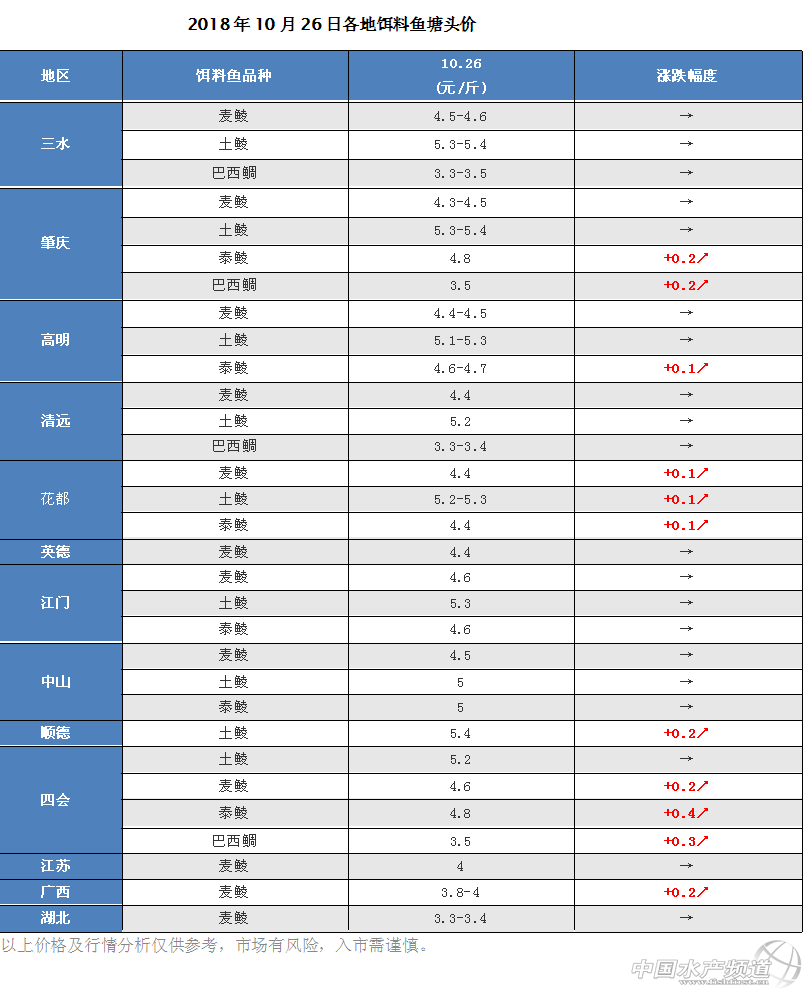 2018年10月26日各地饵料鱼塘头价

| 地区 | 饵料鱼品种 | 10.26 (元/斤) | 涨跌幅度 |
|---|---|---|---|
| 三水 | 麦鲮 | 4.5-4.6 | → |
|  | 土鲮 | 5.3-5.4 | → |
|  | 巴西鲷 | 3.3-3.5 | → |
| 肇庆 | 麦鲮 | 4.3-4.5 | → |
|  | 土鲮 | 5.3-5.4 | → |
|  | 泰鲮 | 4.8 | +0.2↗ |
|  | 巴西鲷 | 3.5 | +0.2↗ |
| 高明 | 麦鲮 | 4.4-4.5 | → |
|  | 土鲮 | 5.1-5.3 | → |
|  | 泰鲮 | 4.6-4.7 | +0.1↗ |
| 清远 | 麦鲮 | 4.4 | → |
|  | 土鲮 | 5.2 | → |
|  | 巴西鲷 | 3.3-3.4 | → |
| 花都 | 麦鲮 | 4.4 | +0.1↗ |
|  | 土鲮 | 5.2-5.3 | +0.1↗ |
|  | 泰鲮 | 4.4 | +0.1↗ |
| 英德 | 麦鲮 | 4.4 | → |
| 江门 | 麦鲮 | 4.6 | → |
|  | 土鲮 | 5.3 | → |
|  | 泰鲮 | 4.6 | → |
| 中山 | 麦鲮 | 4.5 | → |
|  | 土鲮 | 5 | → |
|  | 泰鲮 | 5 | → |
| 顺德 | 土鲮 | 5.4 | +0.2↗ |
| 四会 | 土鲮 | 5.2 | → |
|  | 麦鲮 | 4.6 | +0.2↗ |
|  | 泰鲮 | 4.8 | +0.4↗ |
|  | 巴西鲷 | 3.5 | +0.3↗ |
| 江苏 | 麦鲮 | 4 | → |
| 广西 | 麦鲮 | 3.8-4 | +0.2↗ |
| 湖北 | 麦鲮 | 3.3-3.4 | → |

以上价格及行情分析仅供参考，市场有风险，入市需谨慎。

中国水产频道